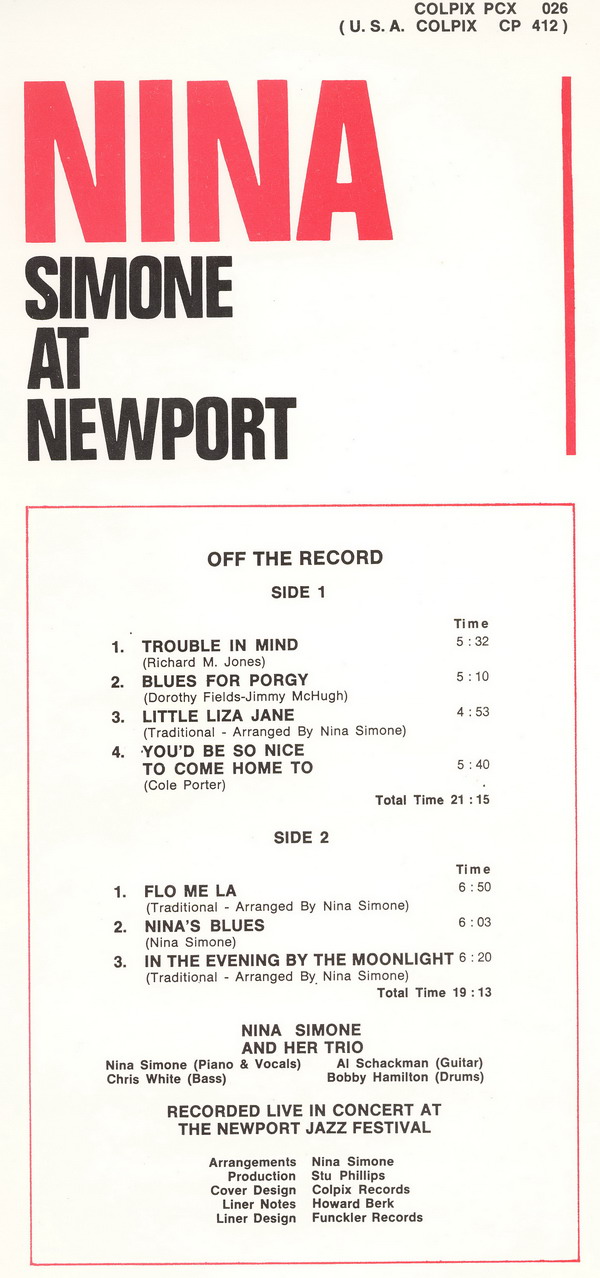 COLPIX PCX 026
( U. S. A. COLPIX CP 412 )

NINA
SIMONE
AT
NEWPORT

OFF THE RECORD

SIDE 1

Time

1. TROUBLE IN MIND 5 : 32
(Richard M. Jones)
2. BLUES FOR PORGY 5 : 10
(Dorothy Fields-Jimmy McHugh)
3. LITTLE LIZA JANE 4 : 53
(Traditional - Arranged By Nina Simone)
4. YOU'D BE SO NICE TO COME HOME TO 5 : 40
(Cole Porter)

Total Time 21 : 15

SIDE 2

Time

1. FLO ME LA 6 : 50
(Traditional - Arranged By Nina Simone)
2. NINA'S BLUES 6 : 03
(Nina Simone)
3. IN THE EVENING BY THE MOONLIGHT 6 : 20
(Traditional - Arranged By Nina Simone)

Total Time 19 : 13

NINA SIMONE AND HER TRIO

Nina Simone (Piano & Vocals)
Chris White (Bass)
Al Schackman (Guitar)
Bobby Hamilton (Drums)

RECORDED LIVE IN CONCERT AT THE NEWPORT JAZZ FESTIVAL

Arrangements Nina Simone
Production Stu Phillips
Cover Design Colpix Records
Liner Notes Howard Berk
Liner Design Funckler Records